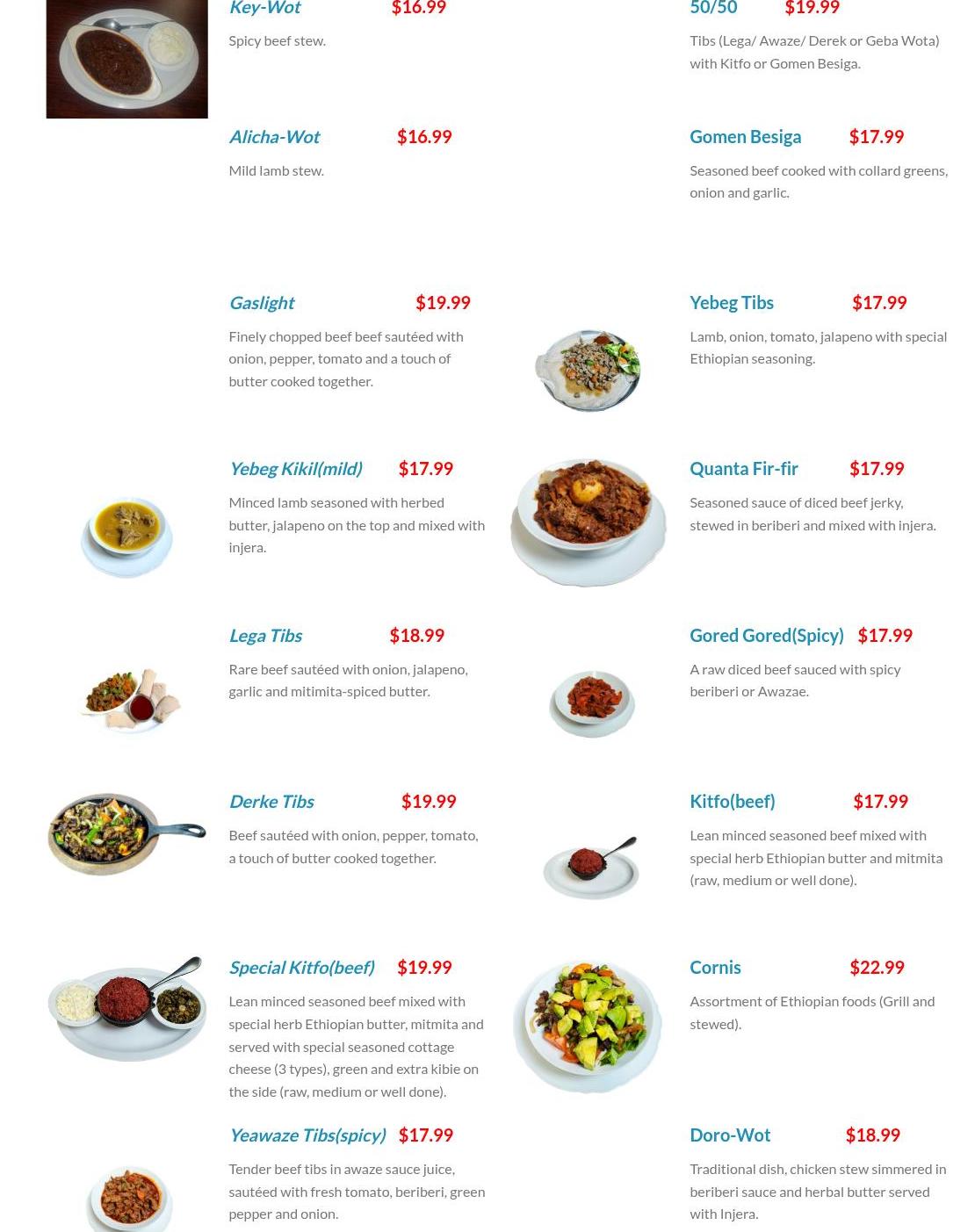 Key-Wot $16.99

Spicy beef stew.

Alicha-Wot $16.99

Mild lamb stew.

Gaslight $19.99

Finely chopped beef beef sautéed with onion, pepper, tomato and a touch of butter cooked together.

Yebeg Kikil(mild) $17.99

Minced lamb seasoned with herbed butter, jalapeno on the top and mixed with injera.

Lega Tibs $18.99

Rare beef sautéed with onion, jalapeno, garlic and mitimita-spiced butter.

Derke Tibs $19.99

Beef sautéed with onion, pepper, tomato, a touch of butter cooked together.

Special Kitfo(beef) $19.99

Lean minced seasoned beef mixed with special herb Ethiopian butter, mitmita and served with special seasoned cottage cheese (3 types), green and extra kibie on the side (raw, medium or well done).

Yeawaze Tibs(spicy) $17.99

Tender beef tibs in awaze sauce juice, sautéed with fresh tomato, beriberi, green pepper and onion.

50/50 $19.99

Tibs (Lega/ Awaze/ Derek or Geba Wota) with Kitfo or Gomen Besiga.

Gomen Besiga $17.99

Seasoned beef cooked with collard greens, onion and garlic.

Yebeg Tibs $17.99

Lamb, onion, tomato, jalapeno with special Ethiopian seasoning.

Quanta Fir-fir $17.99

Seasoned sauce of diced beef jerky, stewed in beriberi and mixed with injera.

Gored Gored(Spicy) $17.99

A raw diced beef sauced with spicy beriberi or Awazae.

Kitfo(beef) $17.99

Lean minced seasoned beef mixed with special herb Ethiopian butter and mitmita (raw, medium or well done).

Cornis $22.99

Assortment of Ethiopian foods (Grill and stewed).

Doro-Wot $18.99

Traditional dish, chicken stew simmered in beriberi sauce and herbal butter served with Injera.